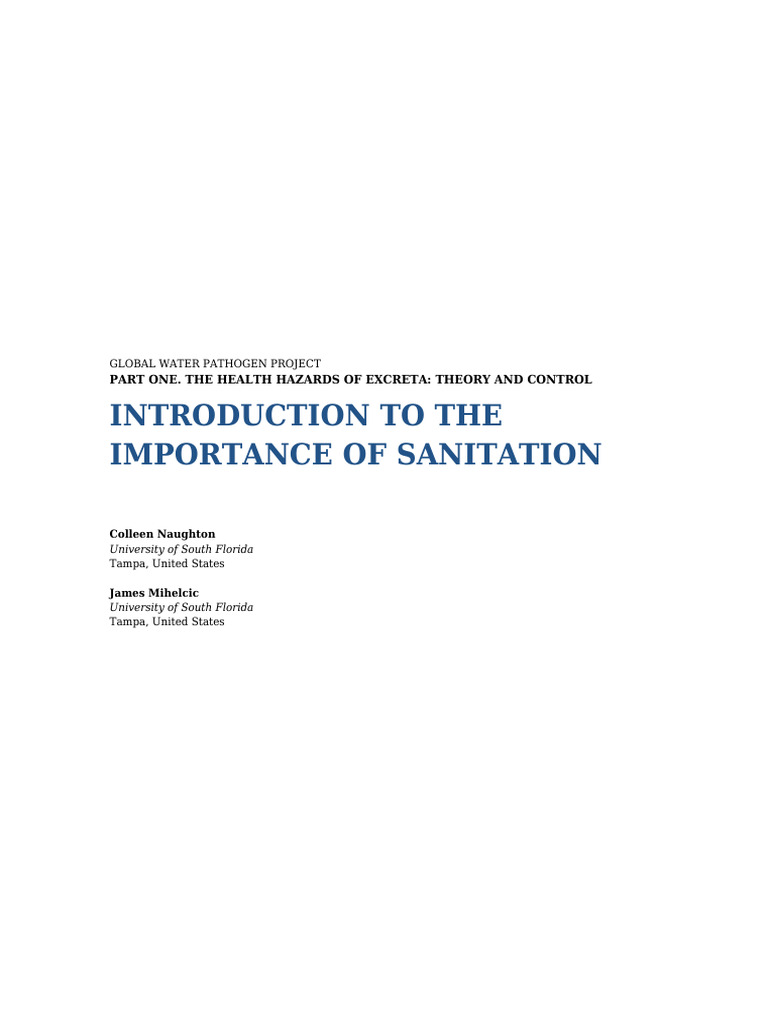 GLOBAL WATER PATHOGEN PROJECT
PART ONE. THE HEALTH HAZARDS OF EXCRETA: THEORY AND CONTROL

INTRODUCTION TO THE IMPORTANCE OF SANITATION

Colleen Naughton
University of South Florida
Tampa, United States

James Mihelcic
University of South Florida
Tampa, United States